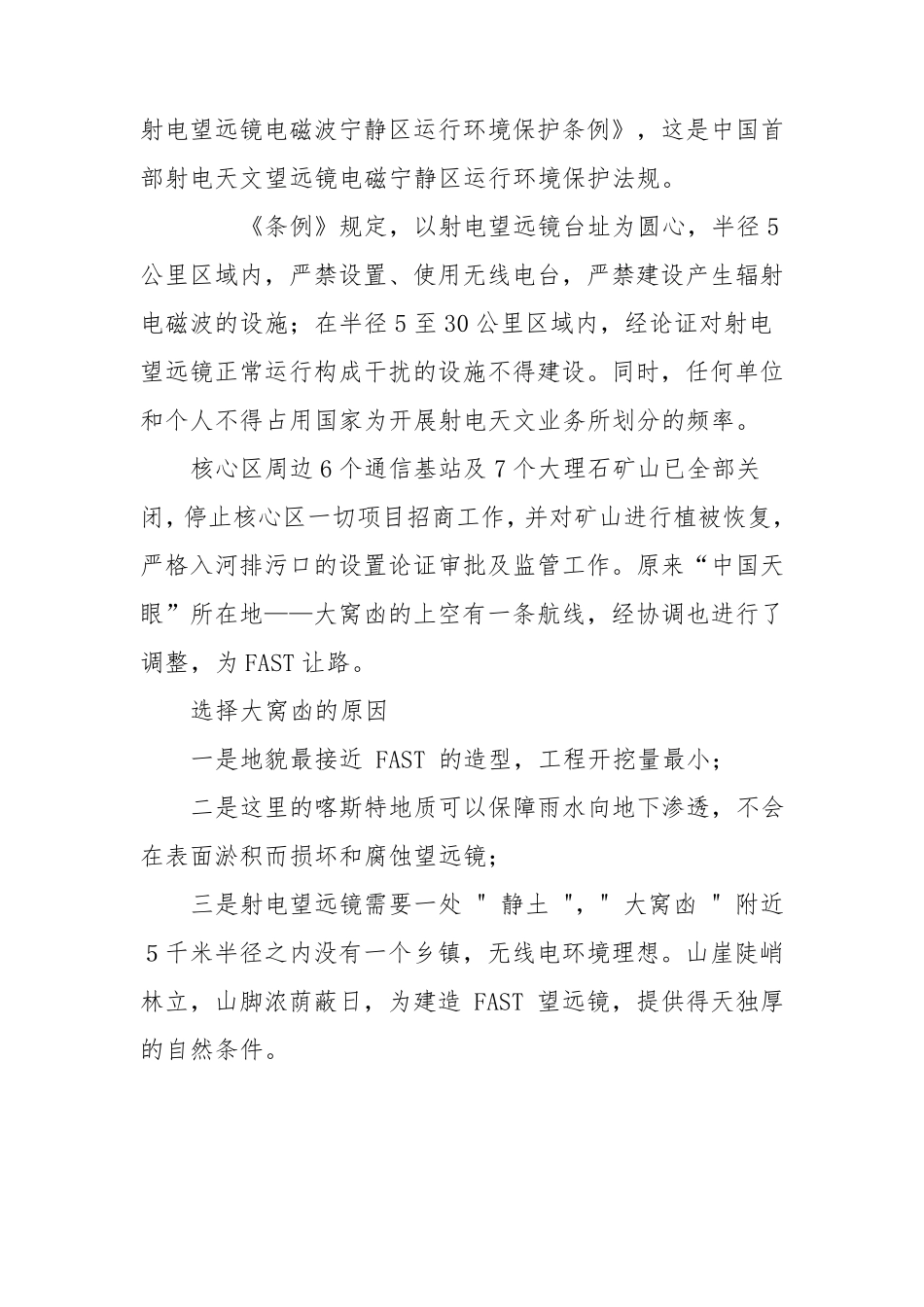 射电望远镜电磁波宁静区运行环境保护条例》，这是中国首部射电天文望远镜电磁宁静区运行环境保护法规。

《条例》规定，以射电望远镜台址为圆心，半径 5 公里区域内，严禁设置、使用无线电台，严禁建设产生辐射电磁波的设施；在半径 5 至 30 公里区域内，经论证对射电望远镜正常运行构成干扰的设施不得建设。同时，任何单位和个人不得占用国家为开展射电天文业务所划分的频率。

核心区周边 6 个通信基站及 7 个大理石矿山已全部关闭，停止核心区一切项目招商工作，并对矿山进行植被恢复，严格入河排污口的设置论证审批及监管工作。原来“中国天眼”所在地——大窝凼的上空有一条航线，经协调也进行了调整，为 FAST 让路。

选择大窝凼的原因

一是地貌最接近 FAST 的造型，工程开挖量最小；

二是这里的喀斯特地质可以保障雨水向地下渗透，不会在表面淤积而损坏和腐蚀望远镜；

三是射电望远镜需要一处 " 静土 "，" 大窝凼 " 附近 5 千米半径之内没有一个乡镇，无线电环境理想。山崖陡峭林立，山脚浓荫蔽日，为建造 FAST 望远镜，提供得天独厚的自然条件。